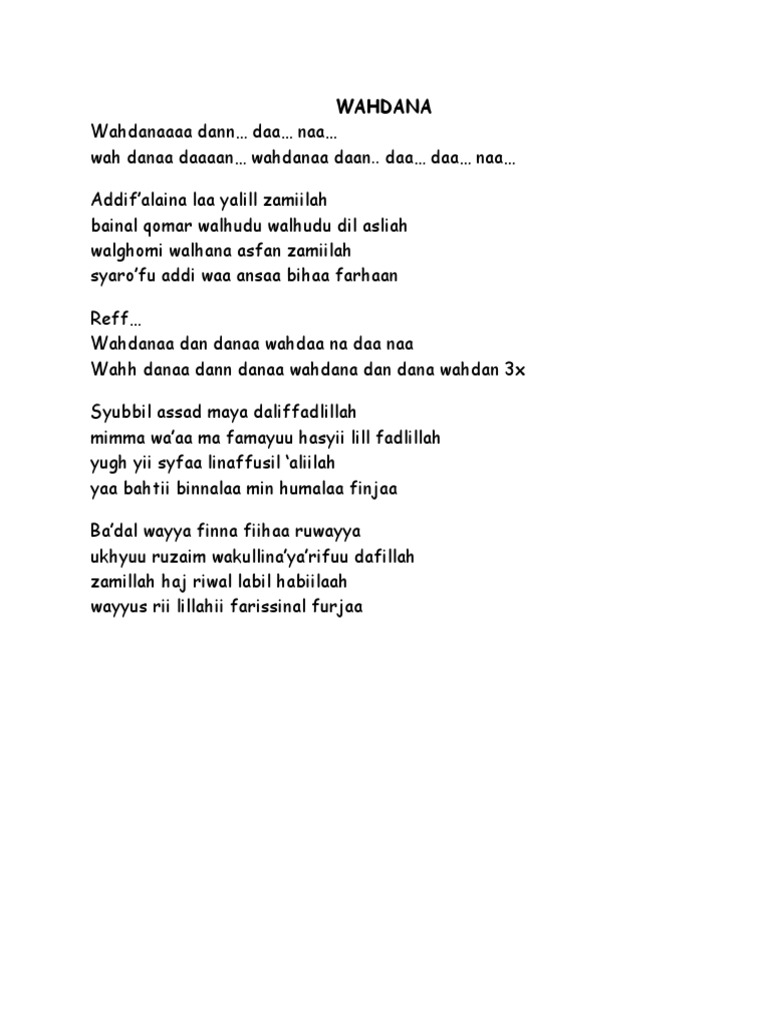 WAHDANA

Wahdanaaaa dann… daa… naa…
wah danaa daaaan… wahdanaa daan.. daa… daa… naa…

Addif'alaina laa yalill zamiilah
bainal qomar walhudu walhudu dil asliah
walghomi walhana asfan zamiilah
syaro'fu addi waa ansaa bihaa farhaan

Reff…
Wahdanaa dan danaa wahdaa na daa naa
Wahh danaa dann danaa wahdana dan dana wahdan 3x

Syubbil assad maya daliffadlillah
mimma wa'aa ma famayuu hasyii lill fadlillah
yugh yii syfaa linaffusil 'aliilah
yaa bahtii binnalaa min humalaa finjaa

Ba'dal wayya finna fiihaa ruwayya
ukhyuu ruzaim wakullina'ya'rifuu dafillah
zamillah haj riwal labil habiilaah
wayyus rii lillahii farissinal furjaa